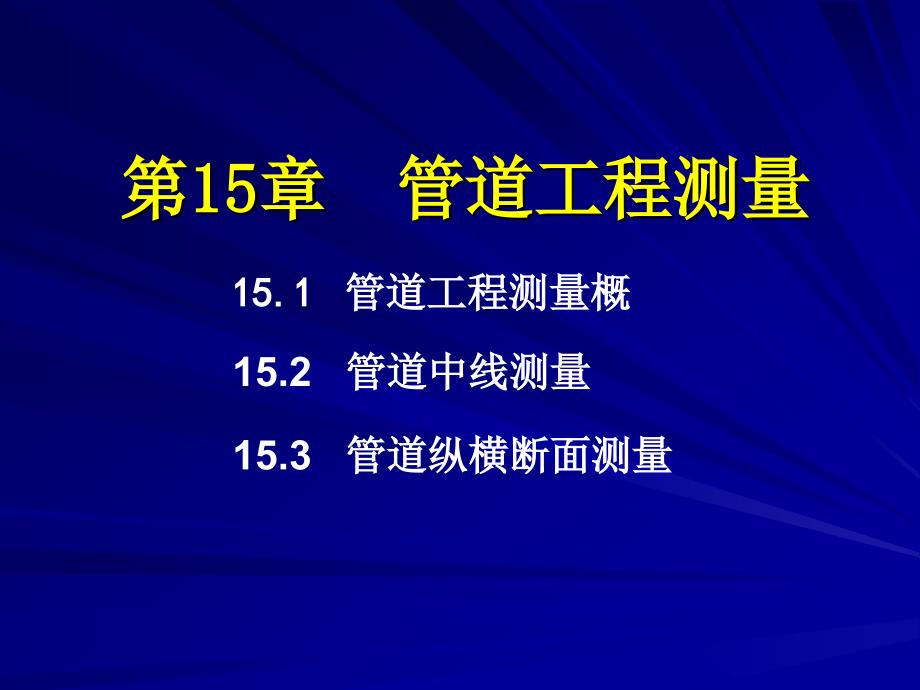 第15章　管道工程测量

15. 1　管道工程测量概

15.2　管道中线测量

15.3　管道纵横断面测量